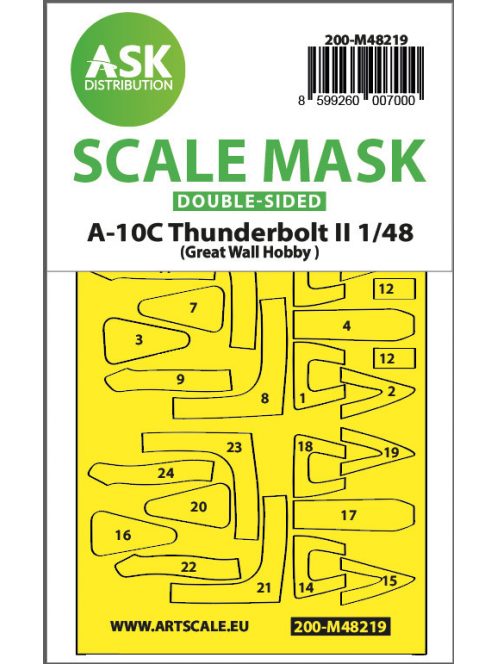 ASK
DISTRIBUTION

200-M48219

8 599260 007000

SCALE MASK

DOUBLE-SIDED

A-10C Thunderbolt II 1/48
(Great Wall Hobby )

12
7
4
3
12
9
8
1
2
23
18
19
24
20
17
16
22
21
14
15

WWW.ARTSCALE.EU
200-M48219